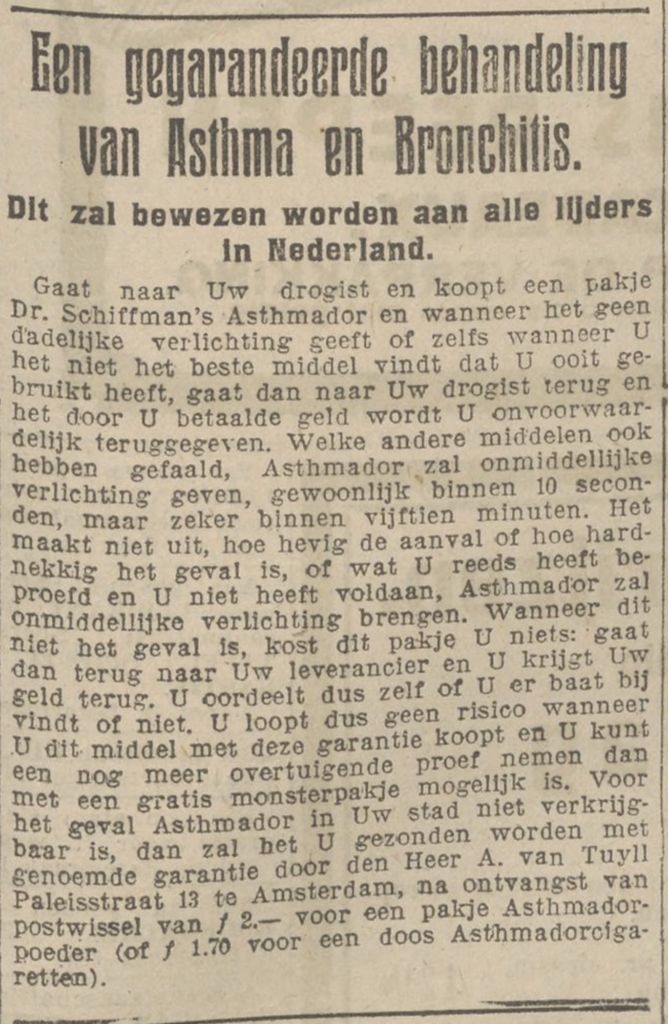 Een gegarandeerde behandeling van Asthma en Bronchitis.

Dit zal bewezen worden aan alle lijders in Nederland.

Gaat naar Uw drogist en koopt een pakje Dr. Schiffman's Asthmador en wanneer het geen dadelijke verlichting geeft of zelfs wanneer U het niet het beste middel vindt dat U ooit gebruikt heeft, gaat dan naar Uw drogist terug en het door U betaalde geld wordt U onvoorwaardelijk teruggegeven. Welke andere middelen ook hebben gefaald, Asthmador zal onmiddellijke verlichting geven, gewoonlijk binnen 10 seconden, maar zeker binnen vijftien minuten. Het maakt niet uit, hoe hevig de aanval of hoe hardnekkig het geval is, of wat U reeds heeft beproefd en U niet heeft voldaan, Asthmador zal onmiddellijke verlichting brengen. Wanneer dit niet het geval is, kost dit pakje U niets: gaat dan terug naar Uw leverancier en U krijgt Uw geld terug. U oordeelt dus zelf of U er baat bij vindt of niet. U loopt dus geen risico wanneer U dit middel met deze garantie koopt en U kunt een nog meer overtuigende proef nemen dan met een gratis monsterpakje mogelijk is. Voor het geval Asthmador in Uw stad niet verkrijgbaar is, dan zal het U gezonden worden met genoemde garantie door den Heer A. van Tuyll Paleisstraat 13 te Amsterdam, na ontvangst van postwissel van ƒ 2.— voor een pakje Asthmadorpoeder (of ƒ 1.70 voor een doos Asthmadorcigaretten).